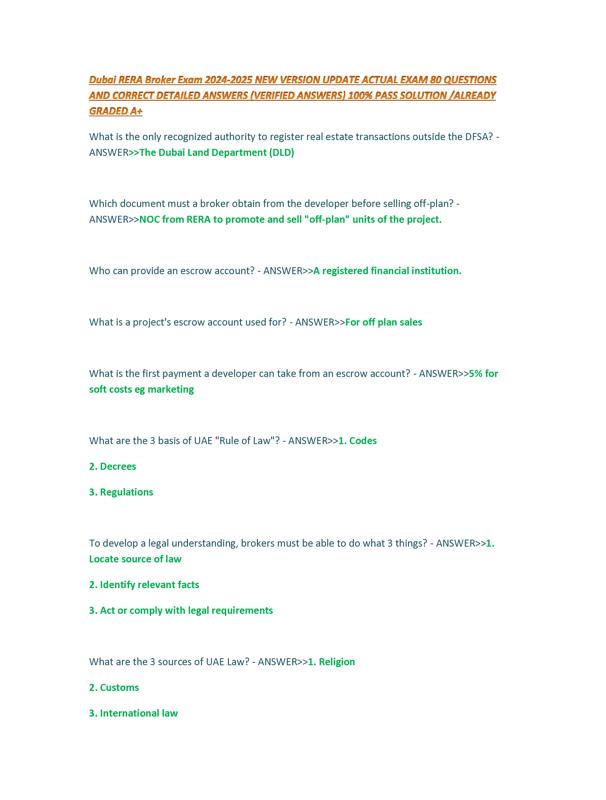 Dubai RERA Broker Exam 2024-2025 NEW VERSION UPDATE ACTUAL EXAM 80 QUESTIONS AND CORRECT DETAILED ANSWERS (VERIFIED ANSWERS) 100% PASS SOLUTION /ALREADY GRADED A+

What is the only recognized authority to register real estate transactions outside the DFSA? - ANSWER>>The Dubai Land Department (DLD)

Which document must a broker obtain from the developer before selling off-plan? - ANSWER>>NOC from RERA to promote and sell "off-plan" units of the project.

Who can provide an escrow account? - ANSWER>>A registered financial institution.

What is a project's escrow account used for? - ANSWER>>For off plan sales

What is the first payment a developer can take from an escrow account? - ANSWER>>5% for soft costs eg marketing

What are the 3 basis of UAE "Rule of Law"? - ANSWER>>1. Codes

2. Decrees

3. Regulations

To develop a legal understanding, brokers must be able to do what 3 things? - ANSWER>>1. Locate source of law

2. Identify relevant facts

3. Act or comply with legal requirements

What are the 3 sources of UAE Law? - ANSWER>>1. Religion

2. Customs

3. International law